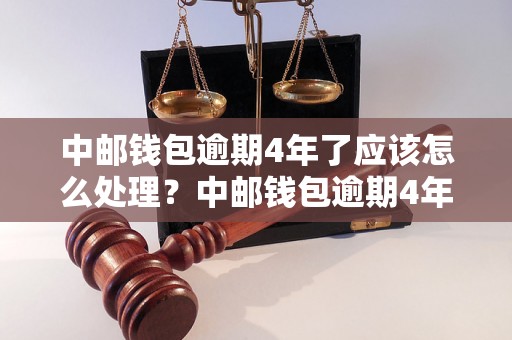 中邮钱包逾期4年了应该怎么处理？中邮钱包逾期4年